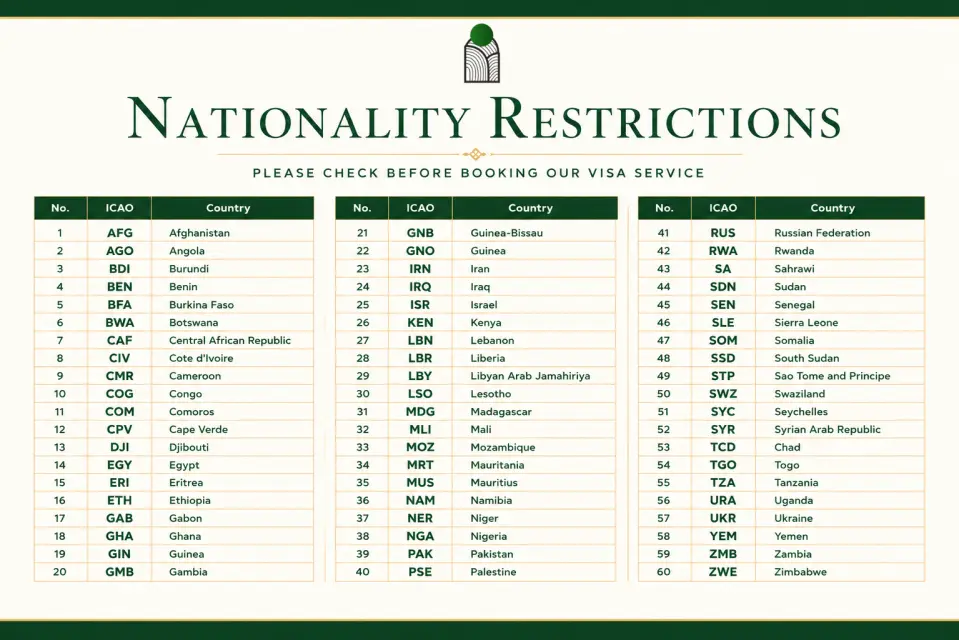 NATIONALITY RESTRICTIONS

PLEASE CHECK BEFORE BOOKING OUR VISA SERVICE

| No. | ICAO | Country |
|---|---|---|
| 1 | AFG | Afghanistan |
| 2 | AGO | Angola |
| 3 | BDI | Burundi |
| 4 | BEN | Benin |
| 5 | BFA | Burkina Faso |
| 6 | BWA | Botswana |
| 7 | CAF | Central African Republic |
| 8 | CIV | Cote d'Ivoire |
| 9 | CMR | Cameroon |
| 10 | COG | Congo |
| 11 | COM | Comoros |
| 12 | CPV | Cape Verde |
| 13 | DJI | Djibouti |
| 14 | EGY | Egypt |
| 15 | ERI | Eritrea |
| 16 | ETH | Ethiopia |
| 17 | GAB | Gabon |
| 18 | GHA | Ghana |
| 19 | GIN | Guinea |
| 20 | GMB | Gambia |

| No. | ICAO | Country |
|---|---|---|
| 21 | GNB | Guinea-Bissau |
| 22 | GNO | Guinea |
| 23 | IRN | Iran |
| 24 | IRQ | Iraq |
| 25 | ISR | Israel |
| 26 | KEN | Kenya |
| 27 | LBN | Lebanon |
| 28 | LBR | Liberia |
| 29 | LBY | Libyan Arab Jamahiriya |
| 30 | LSO | Lesotho |
| 31 | MDG | Madagascar |
| 32 | MLI | Mali |
| 33 | MOZ | Mozambique |
| 34 | MRT | Mauritania |
| 35 | MUS | Mauritius |
| 36 | NAM | Namibia |
| 37 | NER | Niger |
| 38 | NGA | Nigeria |
| 39 | PAK | Pakistan |
| 40 | PSE | Palestine |

| No. | ICAO | Country |
|---|---|---|
| 41 | RUS | Russian Federation |
| 42 | RWA | Rwanda |
| 43 | SA | Sahrawi |
| 44 | SDN | Sudan |
| 45 | SEN | Senegal |
| 46 | SLE | Sierra Leone |
| 47 | SOM | Somalia |
| 48 | SSD | South Sudan |
| 49 | STP | Sao Tome and Principe |
| 50 | SWZ | Swaziland |
| 51 | SYC | Seychelles |
| 52 | SYR | Syrian Arab Republic |
| 53 | TCD | Chad |
| 54 | TGO | Togo |
| 55 | TZA | Tanzania |
| 56 | URA | Uganda |
| 57 | UKR | Ukraine |
| 58 | YEM | Yemen |
| 59 | ZMB | Zambia |
| 60 | ZWE | Zimbabwe |